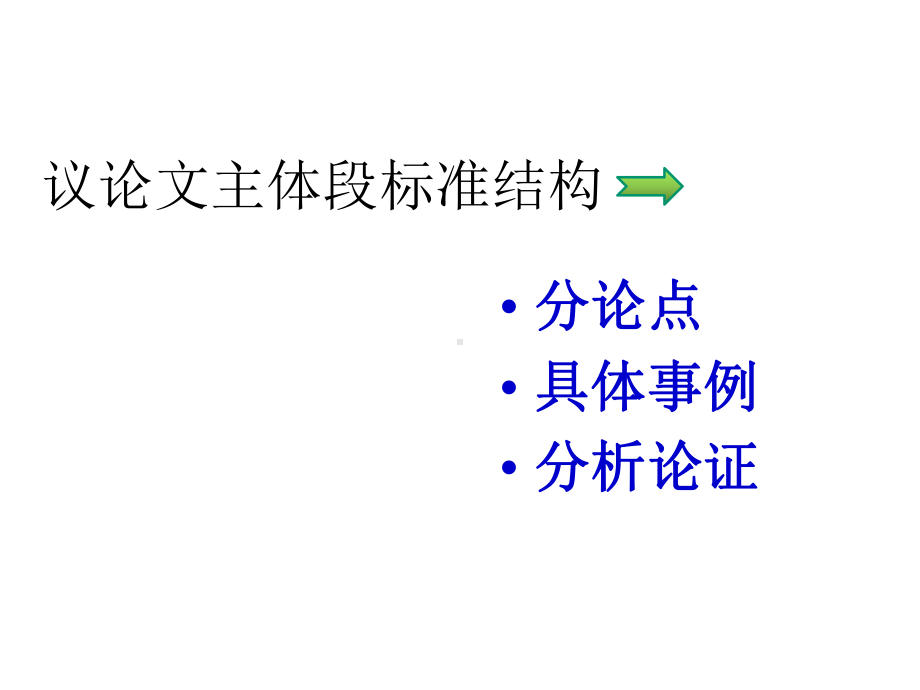 议论文主体段标准结构

• 分论点
• 具体事例
• 分析论证